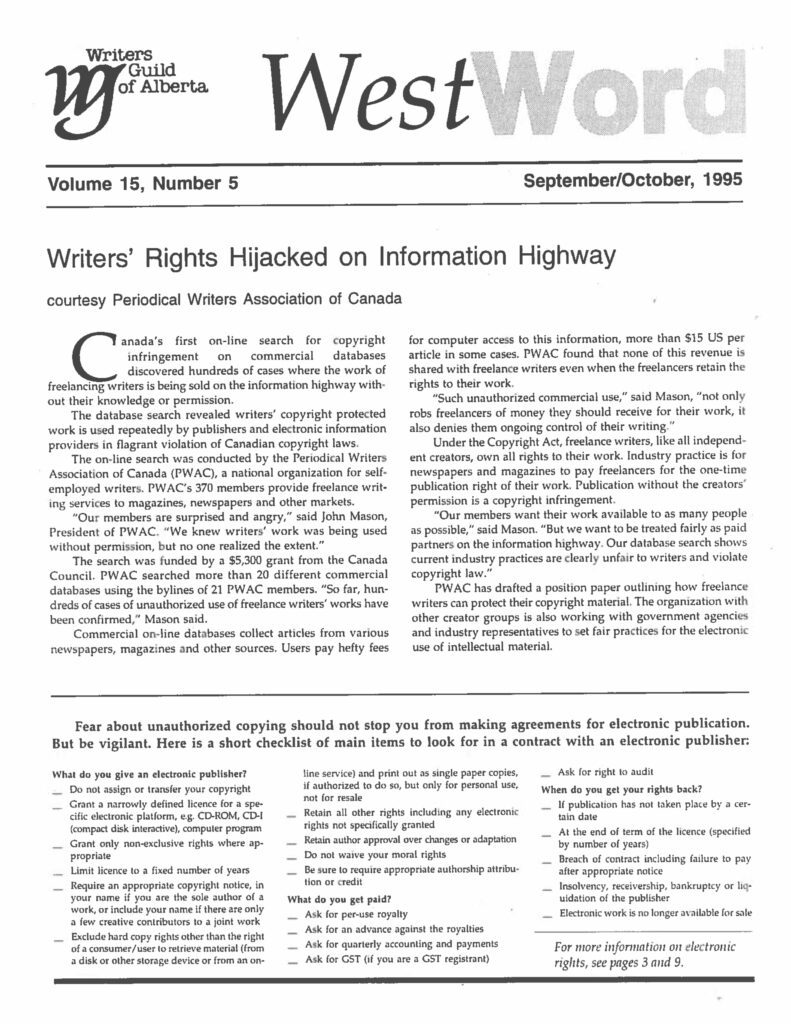 Writers Guild of Alberta

WestWord

Volume 15, Number 5

September/October, 1995

Writers' Rights Hijacked on Information Highway

courtesy Periodical Writers Association of Canada

Canada's first on-line search for copyright infringement on commercial databases discovered hundreds of cases where the work of freelancing writers is being sold on the information highway without their knowledge or permission.

The database search revealed writers' copyright protected work is used repeatedly by publishers and electronic information providers in flagrant violation of Canadian copyright laws.

The on-line search was conducted by the Periodical Writers Association of Canada (PWAC), a national organization for self-employed writers. PWAC's 370 members provide freelance writing services to magazines, newspapers and other markets.

"Our members are surprised and angry," said John Mason, President of PWAC. "We knew writers' work was being used without permission, but no one realized the extent."

The search was funded by a $5,300 grant from the Canada Council. PWAC searched more than 20 different commercial databases using the bylines of 21 PWAC members. "So far, hundreds of cases of unauthorized use of freelance writers' works have been confirmed," Mason said.

Commercial on-line databases collect articles from various newspapers, magazines and other sources. Users pay hefty fees for computer access to this information, more than $15 US per article in some cases. PWAC found that none of this revenue is shared with freelance writers even when the freelancers retain the rights to their work.

"Such unauthorized commercial use," said Mason, "not only robs freelancers of money they should receive for their work, it also denies them ongoing control of their writing."

Under the Copyright Act, freelance writers, like all independent creators, own all rights to their work. Industry practice is for newspapers and magazines to pay freelancers for the one-time publication right of their work. Publication without the creators' permission is a copyright infringement.

"Our members want their work available to as many people as possible," said Mason. "But we want to be treated fairly as paid partners on the information highway. Our database search shows current industry practices are clearly unfair to writers and violate copyright law."

PWAC has drafted a position paper outlining how freelance writers can protect their copyright material. The organization with other creator groups is also working with government agencies and industry representatives to set fair practices for the electronic use of intellectual material.

Fear about unauthorized copying should not stop you from making agreements for electronic publication. But be vigilant. Here is a short checklist of main items to look for in a contract with an electronic publisher:

What do you give an electronic publisher?
_ Do not assign or transfer your copyright
_ Grant a narrowly defined licence for a specific electronic platform, e.g. CD-ROM, CD-I (compact disk interactive), computer program
_ Grant only non-exclusive rights where appropriate
_ Limit licence to a fixed number of years
_ Require an appropriate copyright notice, in your name if you are the sole author of a work, or include your name if there are only a few creative contributors to a joint work
_ Exclude hard copy rights other than the right of a consumer/user to retrieve material (from a disk or other storage device or from an on-line service) and print out as single paper copies, if authorized to do so, but only for personal use, not for resale
_ Retain all other rights including any electronic rights not specifically granted
_ Retain author approval over changes or adaptation
_ Do not waive your moral rights
_ Be sure to require appropriate authorship attribution or credit

What do you get paid?
_ Ask for per-use royalty
_ Ask for an advance against the royalties
_ Ask for quarterly accounting and payments
_ Ask for GST (if you are a GST registrant)
_ Ask for right to audit

When do you get your rights back?
_ If publication has not taken place by a certain date
_ At the end of term of the licence (specified by number of years)
_ Breach of contract including failure to pay after appropriate notice
_ Insolvency, receivership, bankruptcy or liquidation of the publisher
_ Electronic work is no longer available for sale

For more information on electronic rights, see pages 3 and 9.